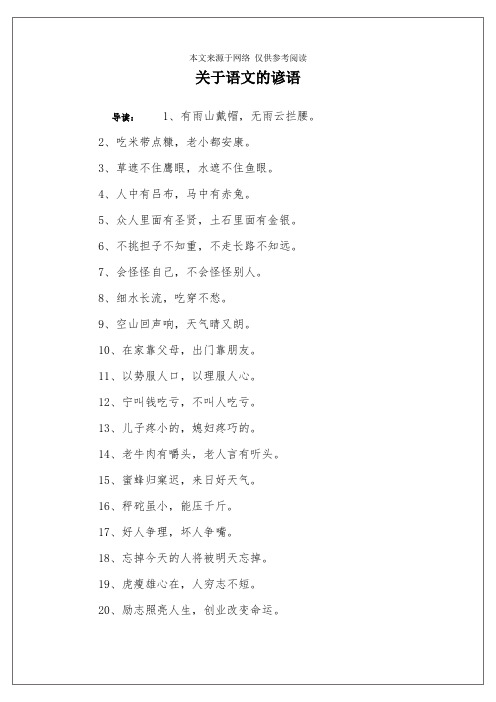 本文来源于网络 仅供参考阅读

关于语文的谚语

导读： 1、有雨山戴帽，无雨云拦腰。

2、吃米带点糠，老小都安康。

3、草遮不住鹰眼，水遮不住鱼眼。

4、人中有吕布，马中有赤兔。

5、众人里面有圣贤，土石里面有金银。

6、不挑担子不知重，不走长路不知远。

7、会怪怪自己，不会怪怪别人。

8、细水长流，吃穿不愁。

9、空山回声响，天气晴又朗。

10、在家靠父母，出门靠朋友。

11、以势服人口，以理服人心。

12、宁叫钱吃亏，不叫人吃亏。

13、儿子疼小的，媳妇疼巧的。

14、老牛肉有嚼头，老人言有听头。

15、蜜蜂归窠迟，来日好天气。

16、秤砣虽小，能压千斤。

17、好人争理，坏人争嘴。

18、忘掉今天的人将被明天忘掉。

19、虎瘦雄心在，人穷志不短。

20、励志照亮人生，创业改变命运。